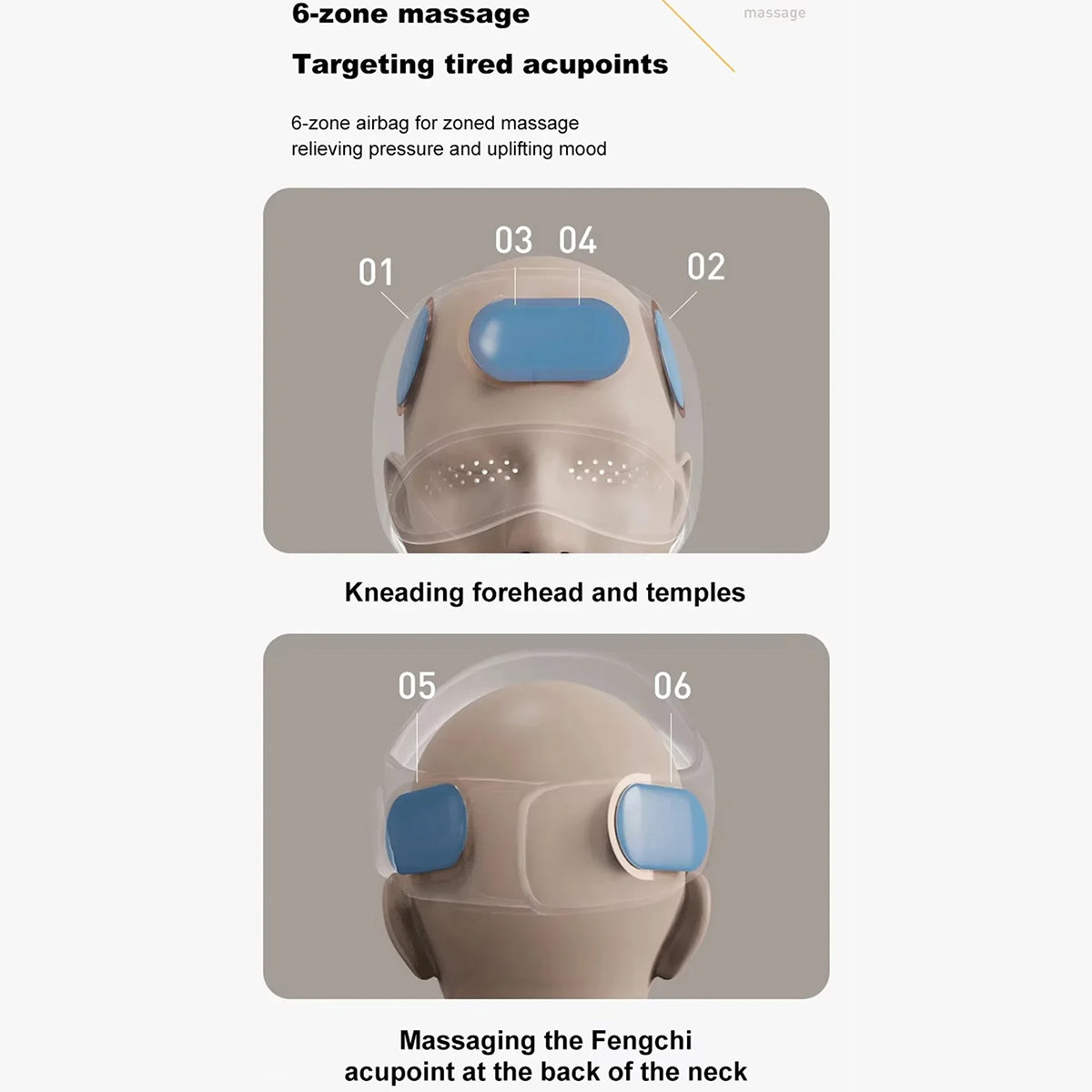 6-zone massage

massage

Targeting tired acupoints

6-zone airbag for zoned massage
relieving pressure and uplifting mood

01

03 04

02

Kneading forehead and temples

05

06

Massaging the Fengchi acupoint at the back of the neck